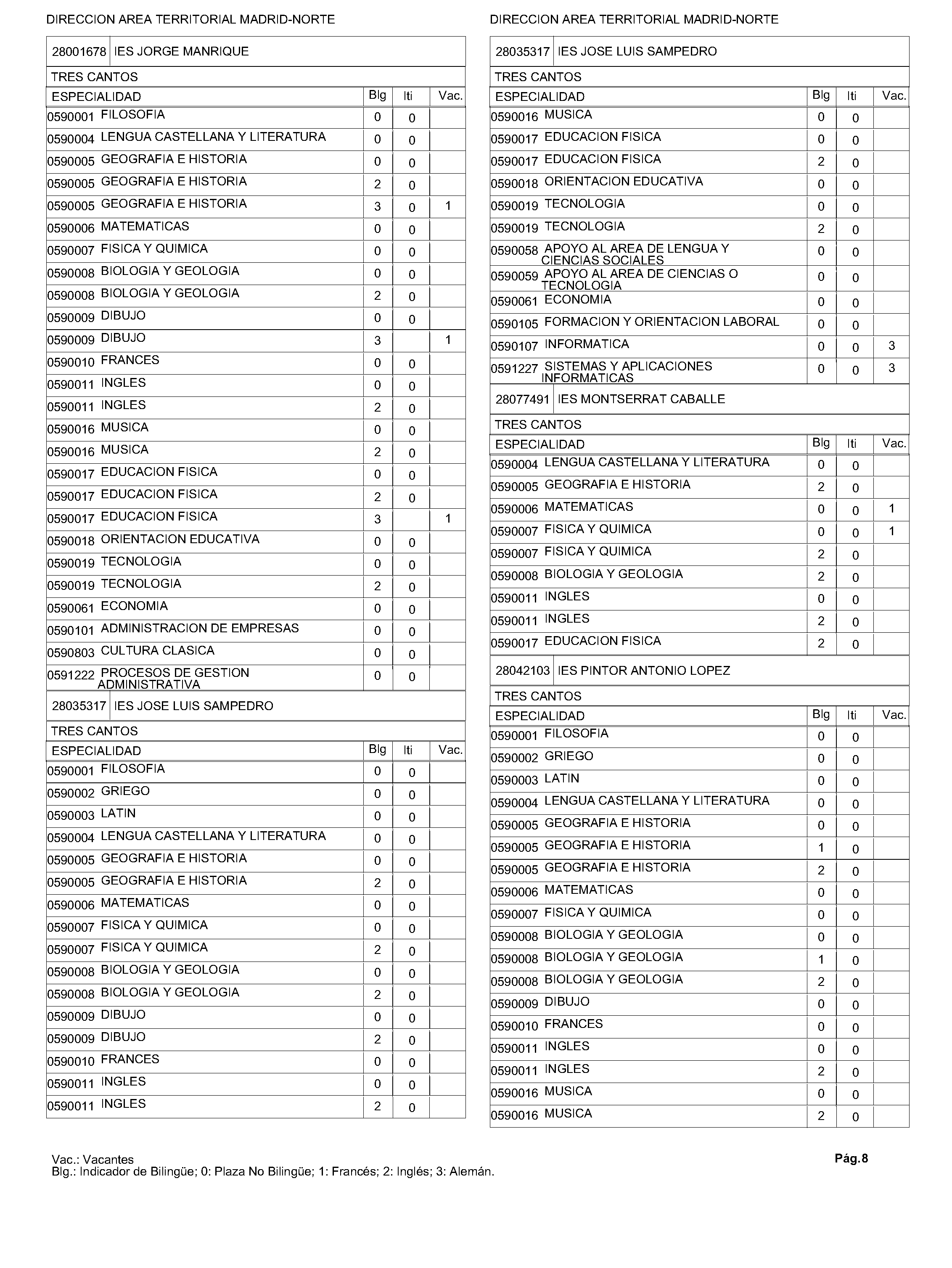 DIRECCION AREA TERRITORIAL MADRID-NORTE

28001678 IES JORGE MANRIQUE

TRES CANTOS

| ESPECIALIDAD | Blg | Iti | Vac. |
|---|---|---|---|
| 0590001 FILOSOFIA | 0 | 0 | |
| 0590004 LENGUA CASTELLANA Y LITERATURA | 0 | 0 | |
| 0590005 GEOGRAFIA E HISTORIA | 0 | 0 | |
| 0590005 GEOGRAFIA E HISTORIA | 2 | 0 | |
| 0590005 GEOGRAFIA E HISTORIA | 3 | 0 | 1 |
| 0590006 MATEMATICAS | 0 | 0 | |
| 0590007 FISICA Y QUIMICA | 0 | 0 | |
| 0590008 BIOLOGIA Y GEOLOGIA | 0 | 0 | |
| 0590008 BIOLOGIA Y GEOLOGIA | 2 | 0 | |
| 0590009 DIBUJO | 0 | 0 | |
| 0590009 DIBUJO | 3 | | 1 |
| 0590010 FRANCES | 0 | 0 | |
| 0590011 INGLES | 0 | 0 | |
| 0590011 INGLES | 2 | 0 | |
| 0590016 MUSICA | 0 | 0 | |
| 0590016 MUSICA | 2 | 0 | |
| 0590017 EDUCACION FISICA | 0 | 0 | |
| 0590017 EDUCACION FISICA | 2 | 0 | |
| 0590017 EDUCACION FISICA | 3 | | 1 |
| 0590018 ORIENTACION EDUCATIVA | 0 | 0 | |
| 0590019 TECNOLOGIA | 0 | 0 | |
| 0590019 TECNOLOGIA | 2 | 0 | |
| 0590061 ECONOMIA | 0 | 0 | |
| 0590101 ADMINISTRACION DE EMPRESAS | 0 | 0 | |
| 0590803 CULTURA CLASICA | 0 | 0 | |
| 0591222 PROCESOS DE GESTION ADMINISTRATIVA | 0 | 0 | |

28035317 IES JOSE LUIS SAMPEDRO

TRES CANTOS

| ESPECIALIDAD | Blg | Iti | Vac. |
|---|---|---|---|
| 0590001 FILOSOFIA | 0 | 0 | |
| 0590002 GRIEGO | 0 | 0 | |
| 0590003 LATIN | 0 | 0 | |
| 0590004 LENGUA CASTELLANA Y LITERATURA | 0 | 0 | |
| 0590005 GEOGRAFIA E HISTORIA | 0 | 0 | |
| 0590005 GEOGRAFIA E HISTORIA | 2 | 0 | |
| 0590006 MATEMATICAS | 0 | 0 | |
| 0590007 FISICA Y QUIMICA | 0 | 0 | |
| 0590007 FISICA Y QUIMICA | 2 | 0 | |
| 0590008 BIOLOGIA Y GEOLOGIA | 0 | 0 | |
| 0590008 BIOLOGIA Y GEOLOGIA | 2 | 0 | |
| 0590009 DIBUJO | 0 | 0 | |
| 0590009 DIBUJO | 2 | 0 | |
| 0590010 FRANCES | 0 | 0 | |
| 0590011 INGLES | 0 | 0 | |
| 0590011 INGLES | 2 | 0 | |

DIRECCION AREA TERRITORIAL MADRID-NORTE

28035317 IES JOSE LUIS SAMPEDRO

TRES CANTOS

| ESPECIALIDAD | Blg | Iti | Vac. |
|---|---|---|---|
| 0590016 MUSICA | 0 | 0 | |
| 0590017 EDUCACION FISICA | 0 | 0 | |
| 0590017 EDUCACION FISICA | 2 | 0 | |
| 0590018 ORIENTACION EDUCATIVA | 0 | 0 | |
| 0590019 TECNOLOGIA | 0 | 0 | |
| 0590019 TECNOLOGIA | 2 | 0 | |
| 0590058 APOYO AL AREA DE LENGUA Y CIENCIAS SOCIALES | 0 | 0 | |
| 0590059 APOYO AL AREA DE CIENCIAS O TECNOLOGIA | 0 | 0 | |
| 0590061 ECONOMIA | 0 | 0 | |
| 0590105 FORMACION Y ORIENTACION LABORAL | 0 | 0 | |
| 0590107 INFORMATICA | 0 | 0 | 3 |
| 0591227 SISTEMAS Y APLICACIONES INFORMATICAS | 0 | 0 | 3 |

28077491 IES MONTSERRAT CABALLE

TRES CANTOS

| ESPECIALIDAD | Blg | Iti | Vac. |
|---|---|---|---|
| 0590004 LENGUA CASTELLANA Y LITERATURA | 0 | 0 | |
| 0590005 GEOGRAFIA E HISTORIA | 2 | 0 | |
| 0590006 MATEMATICAS | 0 | 0 | 1 |
| 0590007 FISICA Y QUIMICA | 0 | 0 | 1 |
| 0590007 FISICA Y QUIMICA | 2 | 0 | |
| 0590008 BIOLOGIA Y GEOLOGIA | 2 | 0 | |
| 0590011 INGLES | 0 | 0 | |
| 0590011 INGLES | 2 | 0 | |
| 0590017 EDUCACION FISICA | 2 | 0 | |

28042103 IES PINTOR ANTONIO LOPEZ

TRES CANTOS

| ESPECIALIDAD | Blg | Iti | Vac. |
|---|---|---|---|
| 0590001 FILOSOFIA | 0 | 0 | |
| 0590002 GRIEGO | 0 | 0 | |
| 0590003 LATIN | 0 | 0 | |
| 0590004 LENGUA CASTELLANA Y LITERATURA | 0 | 0 | |
| 0590005 GEOGRAFIA E HISTORIA | 0 | 0 | |
| 0590005 GEOGRAFIA E HISTORIA | 1 | 0 | |
| 0590005 GEOGRAFIA E HISTORIA | 2 | 0 | |
| 0590006 MATEMATICAS | 0 | 0 | |
| 0590007 FISICA Y QUIMICA | 0 | 0 | |
| 0590008 BIOLOGIA Y GEOLOGIA | 0 | 0 | |
| 0590008 BIOLOGIA Y GEOLOGIA | 1 | 0 | |
| 0590008 BIOLOGIA Y GEOLOGIA | 2 | 0 | |
| 0590009 DIBUJO | 0 | 0 | |
| 0590010 FRANCES | 0 | 0 | |
| 0590011 INGLES | 0 | 0 | |
| 0590011 INGLES | 2 | 0 | |
| 0590016 MUSICA | 0 | 0 | |
| 0590016 MUSICA | 2 | 0 | |

Vac.: Vacantes
Blg.: Indicador de Bilingüe; 0: Plaza No Bilingüe; 1: Francés; 2: Inglés; 3: Alemán.

Pág.8